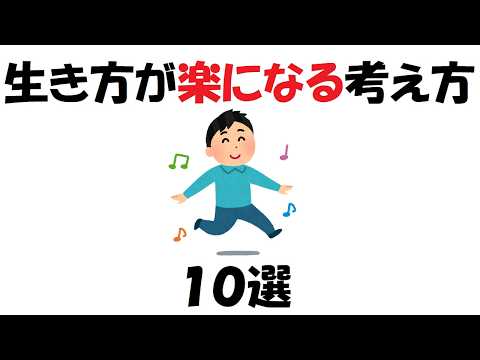 生き方が楽になる考え方

10選